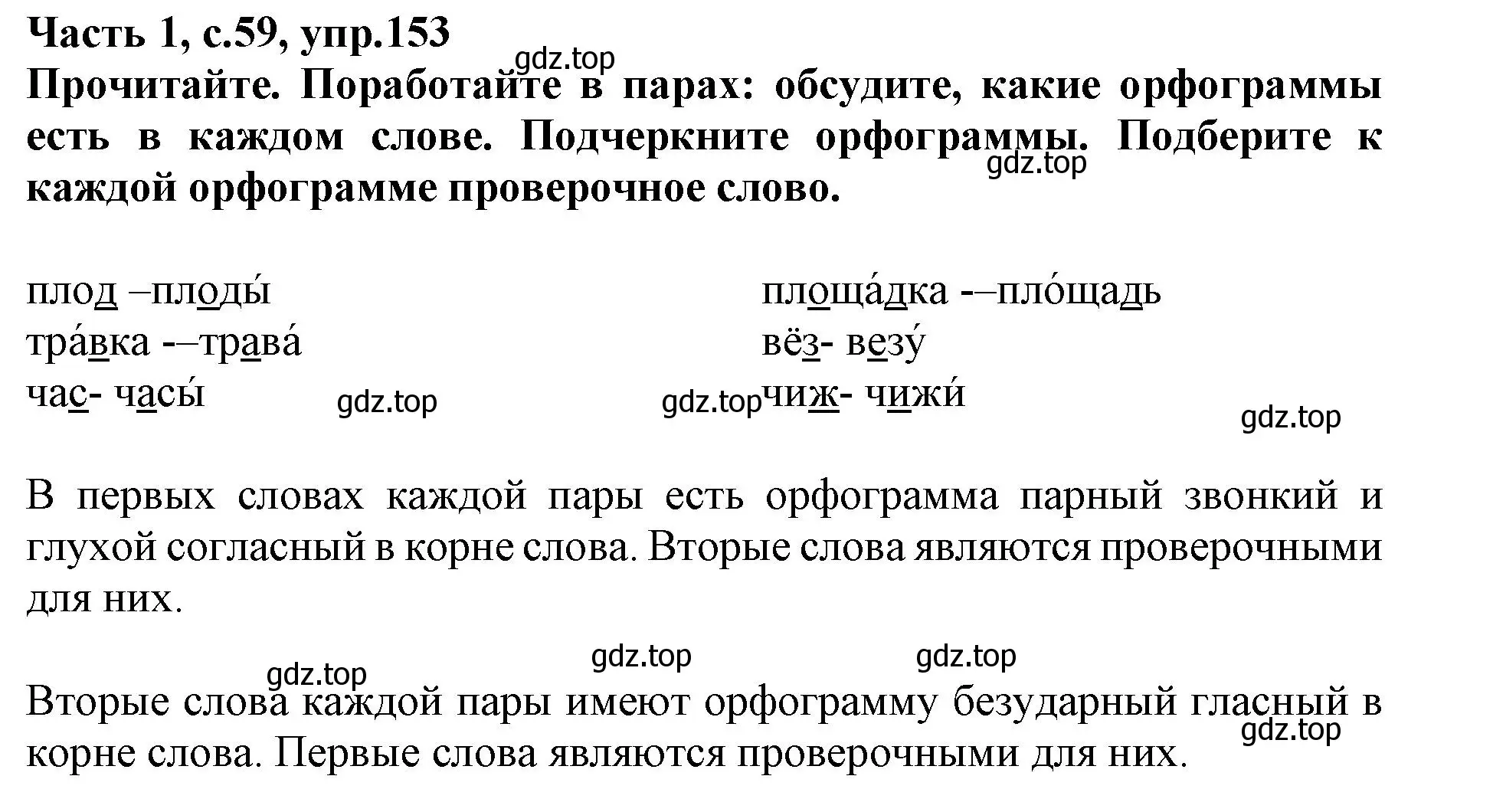 Часть 1, с.59, упр.153
gdz.top
Прочитайте. Поработайте в парах: обсудите, какие орфограммы есть в каждом слове. Подчеркните орфограммы. Подберите к каждой орфограмме проверочное слово.
gdz.top

плод –плоды́
тра́вка -–трава́
час- часы́

площа́дка -–пло́щадь
вёз- везу́
чиж- чижи́

gdz.top gdz.top gdz.top

В первых словах каждой пары есть орфограмма парный звонкий и глухой согласный в корне слова. Вторые слова являются проверочными для них.

gdz.top gdz.top gdz.top

Вторые слова каждой пары имеют орфограмму безударный гласный в корне слова. Первые слова являются проверочными для них.
gdz.top